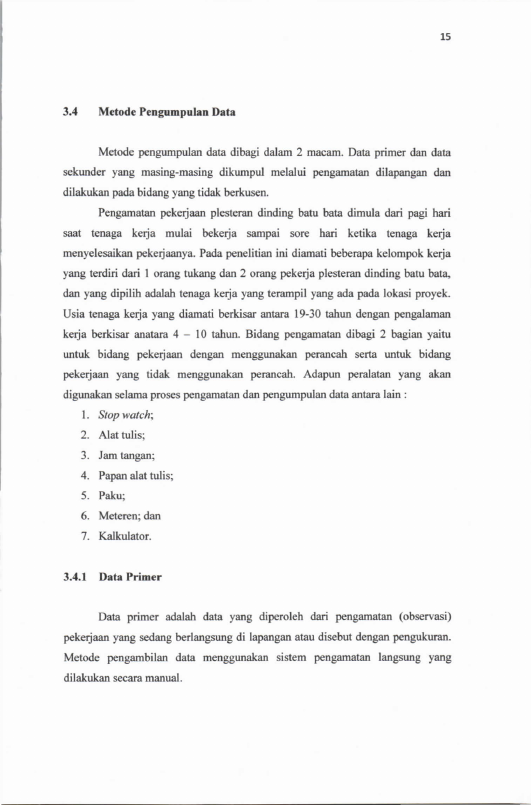 15

3.4 Metode Pengumpulan Data

Metode pengumpulan data dibagi dalam 2 macam. Data primer dan data sekunder yang masing-masing dikumpul melalui pengamatan dilapangan dan dilakukan pada bidang yang tidak berkusen.

Pengamatan pekerjaan plesteran dinding batu bata dimula dari pagi hari saat tenaga kerja mulai bekerja sampai sore hari ketika tenaga kerja menyelesaikan pekerjaanya. Pada penelitian ini diamati beberapa kelompok kerja yang terdiri dari 1 orang tukang dan 2 orang pekerja plesteran dinding batu bata, dan yang dipilih adalah tenaga kerja yang terampil yang ada pada lokasi proyek. Usia tenaga kerja yang diamati berkisar antara 19-30 tahun dengan pengalaman kerja berkisar anatara 4 – 10 tahun. Bidang pengamatan dibagi 2 bagian yaitu untuk bidang pekerjaan dengan menggunakan perancah serta untuk bidang pekerjaan yang tidak menggunakan perancah. Adapun peralatan yang akan digunakan selama proses pengamatan dan pengumpulan data antara lain :

1. Stop watch;
2. Alat tulis;
3. Jam tangan;
4. Papan alat tulis;
5. Paku;
6. Meteren; dan
7. Kalkulator.

3.4.1 Data Primer

Data primer adalah data yang diperoleh dari pengamatan (observasi) pekerjaan yang sedang berlangsung di lapangan atau disebut dengan pengukuran. Metode pengambilan data menggunakan sistem pengamatan langsung yang dilakukan secara manual.